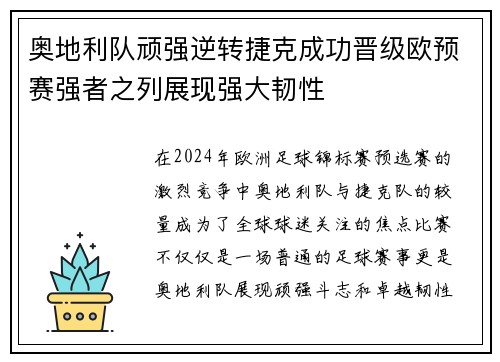 奥地利队顽强逆转捷克成功晋级欧预赛强者之列展现强大韧性

在2024年欧洲足球锦标赛预选赛的激烈竞争中奥地利队与捷克队的较量成为了全球球迷关注的焦点比赛不仅仅是一场普通的足球赛事更是奥地利队展现顽强斗志和卓越韧性